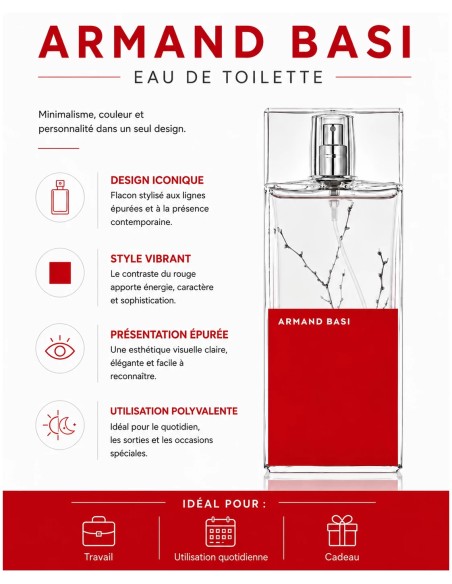 ARMAND BASI

EAU DE TOILETTE

Minimalisme, couleur et personnalité dans un seul design.

DESIGN ICONIQUE
Flacon stylisé aux lignes épurées et à la présence contemporaine.

STYLE VIBRANT
Le contraste du rouge apporte énergie, caractère et sophistication.

PRÉSENTATION ÉPURÉE
Une esthétique visuelle claire, élégante et facile à reconnaître.

UTILISATION POLYVALENTE
Idéal pour le quotidien, les sorties et les occasions spéciales.

ARMAND BASI

IDÉAL POUR :

Travail

Utilisation quotidienne

Cadeau